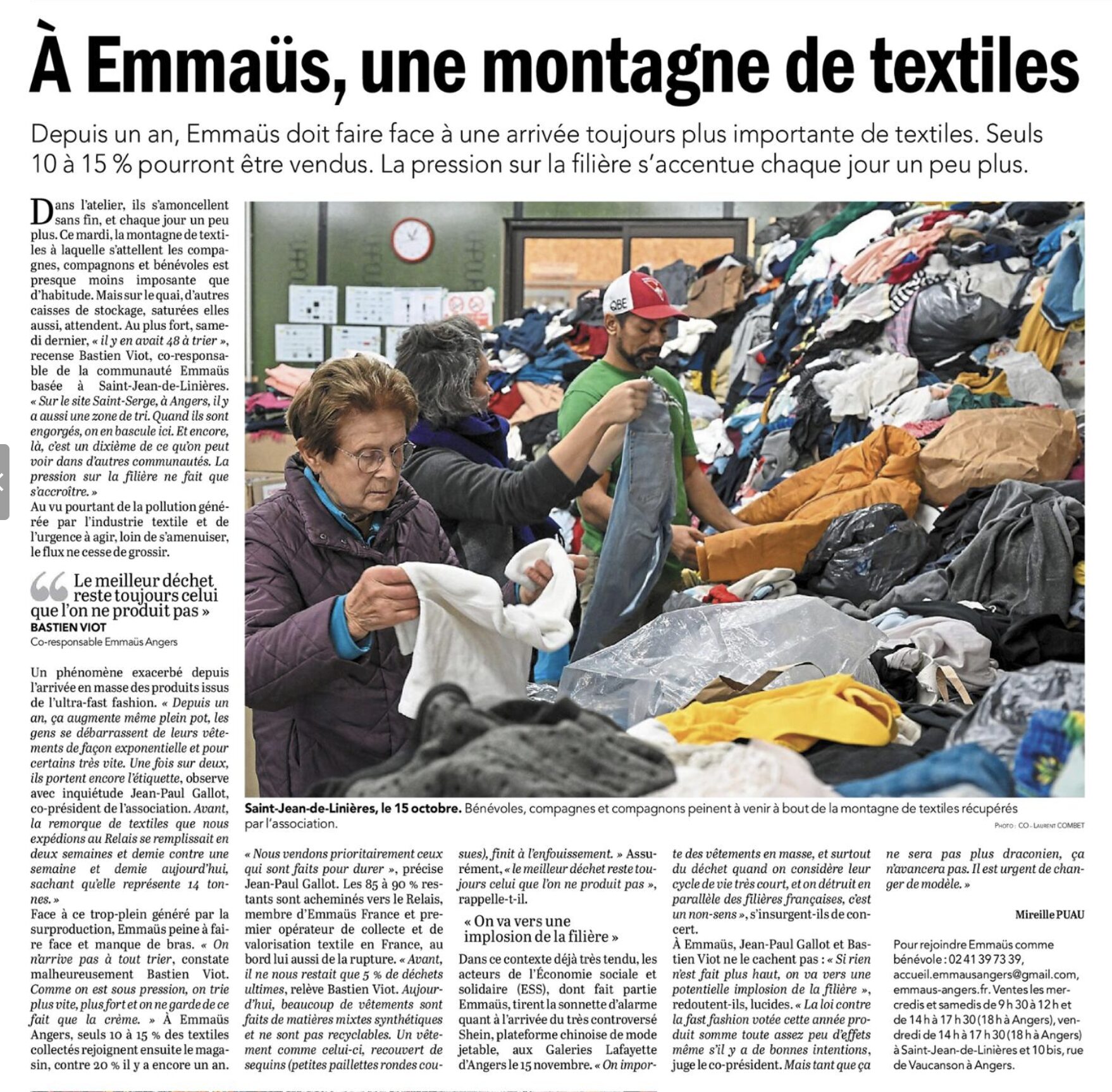 À Emmaüs, une montagne de textiles

Depuis un an, Emmaüs doit faire face à une arrivée toujours plus importante de textiles. Seuls 10 à 15 % pourront être vendus. La pression sur la filière s'accentue chaque jour un peu plus.

Dans l'atelier, ils s'amoncellent sans fin, et chaque jour un peu plus. Ce mardi, la montagne de textiles à laquelle s'attellent les compagnes, compagnons et bénévoles est presque moins imposante que d'habitude. Mais sur le quai, d'autres caisses de stockage, saturées elles aussi, attendent. Au plus fort, samedi dernier, « il y en avait 48 à trier », recense Bastien Viot, co-responsable de la communauté Emmaüs basée à Saint-Jean-de-Linières. « Sur le site Saint-Serge, à Angers, il y a aussi une zone de tri. Quand ils sont engorgés, on en bascule ici. Et encore, là, c'est un dixième de ce qu'on peut voir dans d'autres communautés. La pression sur la filière ne fait que s'accroître. »
Au vu pourtant de la pollution générée par l'industrie textile et de l'urgence à agir, loin de s'amenuiser, le flux ne cesse de grossir.

Le meilleur déchet reste toujours celui que l'on ne produit pas »
BASTIEN VIOT
Co-responsable Emmaüs Angers

Un phénomène exacerbé depuis l'arrivée en masse des produits issus de l'ultra-fast fashion. « Depuis un an, ça augmente même plein pot, les gens se débarrassent de leurs vêtements de façon exponentielle et pour certains très vite. Une fois sur deux, ils portent encore l'étiquette, observe avec inquiétude Jean-Paul Gallot, co-président de l'association. Avant, la remorque de textiles que nous expédions au Relais se remplissait en deux semaines et demie contre une semaine et demie aujourd'hui, sachant qu'elle représente 14 tonnes. »
Face à ce trop-plein généré par la surproduction, Emmaüs peine à faire face et manque de bras. « On n'arrive pas à tout trier, constate malheureusement Bastien Viot. Comme on est sous pression, on trie plus vite, plus fort et on ne garde de ce fait que la crème. » À Emmaüs Angers, seuls 10 à 15 % des textiles collectés rejoignent ensuite le magasin, contre 20 % il y a encore un an.

Saint-Jean-de-Linières, le 15 octobre. Bénévoles, compagnes et compagnons peinent à venir à bout de la montagne de textiles récupérés par l'association.
PHOTO : CO - LAURENT COMBET

« Nous vendons prioritairement ceux qui sont faits pour durer », précise Jean-Paul Gallot. Les 85 à 90 % restants sont acheminés vers le Relais, membre d'Emmaüs France et premier opérateur de collecte et de valorisation textile en France, au bord lui aussi de la rupture. « Avant, il ne nous restait que 5 % de déchets ultimes, relève Bastien Viot. Aujourd'hui, beaucoup de vêtements sont faits de matières mixtes synthétiques et ne sont pas recyclables. Un vêtement comme celui-ci, recouvert de sequins (petites paillettes rondes cousues), finit à l'enfouissement. » Assurément, « le meilleur déchet reste toujours celui que l'on ne produit pas », rappelle-t-il.

« On va vers une implosion de la filière »

Dans ce contexte déjà très tendu, les acteurs de l'Économie sociale et solidaire (ESS), dont fait partie Emmaüs, tirent la sonnette d'alarme quant à l'arrivée du très controversé Shein, plateforme chinoise de mode jetable, aux Galeries Lafayette d'Angers le 15 novembre. « On importe des vêtements en masse, et surtout du déchet quand on considère leur cycle de vie très court, et on détruit en parallèle des filières françaises, c'est un non-sens », s'insurgent-ils de concert.
À Emmaüs, Jean-Paul Gallot et Bastien Viot ne le cachent pas : « Si rien n'est fait plus haut, on va vers une potentielle implosion de la filière », redoutent-ils, lucides. « La loi contre la fast fashion votée cette année produit somme toute assez peu d'effets même s'il y a de bonnes intentions, juge le co-président. Mais tant que ça ne sera pas plus draconien, ça n'avancera pas. Il est urgent de changer de modèle. »

Mireille PUAU

Pour rejoindre Emmaüs comme bénévole : 02 41 39 73 39, accueil.emmausangers@gmail.com, emmaus-angers.fr. Ventes les mercredis et samedis de 9 h 30 à 12 h et de 14 h à 17 h 30 (18 h à Angers), vendredi de 14 h à 17 h 30 (18 h à Angers) à Saint-Jean-de-Linières et 10 bis, rue de Vaucanson à Angers.